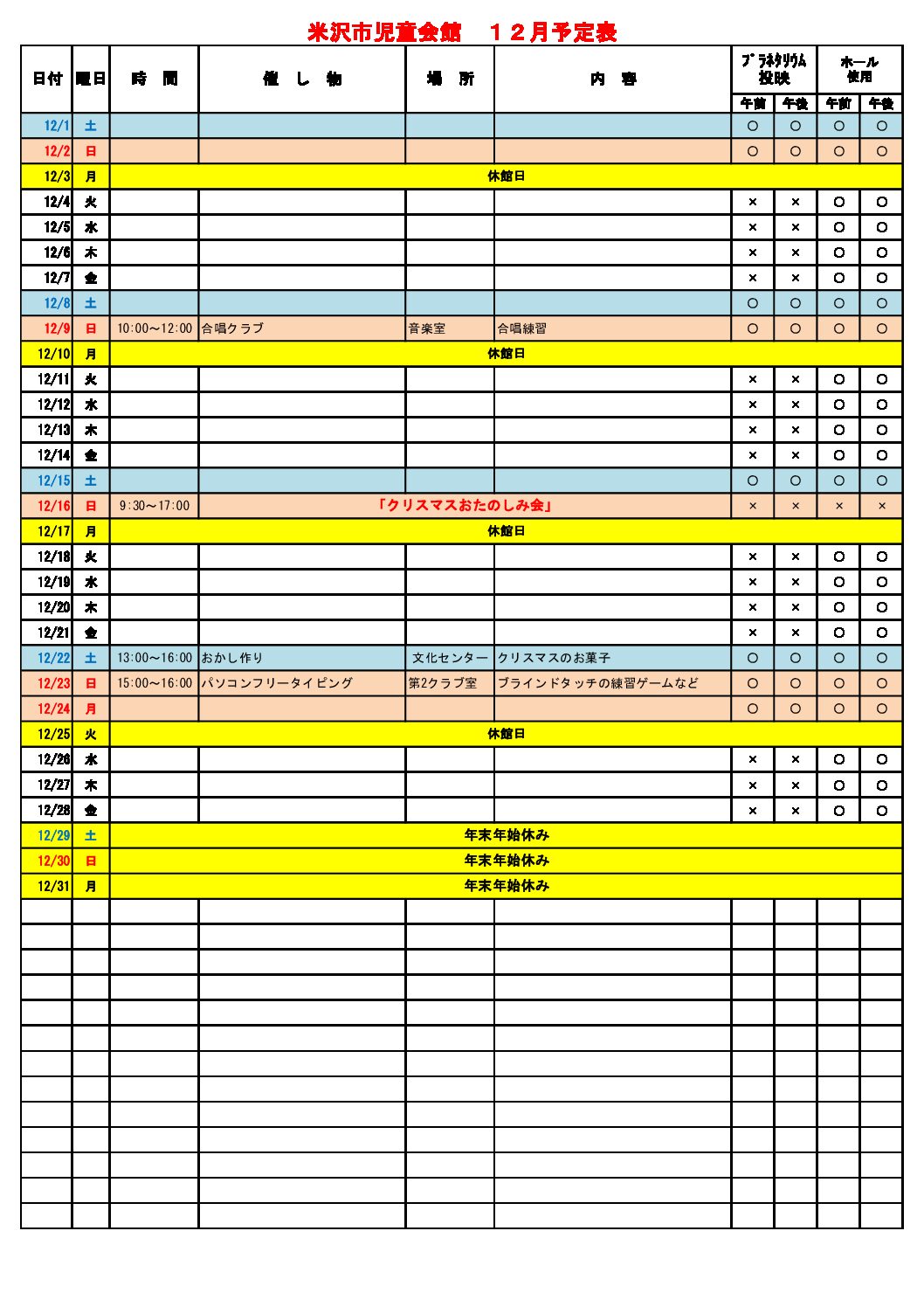 米沢市児童会館　１２月予定表

| 日付 | 曜日 | 時　間 | 催　し　物 | 場　所 | 内　容 | プラネタリウム投映 午前 | プラネタリウム投映 午後 | ホール使用 午前 | ホール使用 午後 |
|---|---|---|---|---|---|---|---|---|---|
| 12/1 | 土 | | | | | ○ | ○ | ○ | ○ |
| 12/2 | 日 | | | | | ○ | ○ | ○ | ○ |
| 12/3 | 月 | 休館日 | | | | | | | |
| 12/4 | 火 | | | | | × | × | ○ | ○ |
| 12/5 | 水 | | | | | × | × | ○ | ○ |
| 12/6 | 木 | | | | | × | × | ○ | ○ |
| 12/7 | 金 | | | | | × | × | ○ | ○ |
| 12/8 | 土 | | | | | ○ | ○ | ○ | ○ |
| 12/9 | 日 | 10:00～12:00 | 合唱クラブ | 音楽室 | 合唱練習 | ○ | ○ | ○ | ○ |
| 12/10 | 月 | 休館日 | | | | | | | |
| 12/11 | 火 | | | | | × | × | ○ | ○ |
| 12/12 | 水 | | | | | × | × | ○ | ○ |
| 12/13 | 木 | | | | | × | × | ○ | ○ |
| 12/14 | 金 | | | | | × | × | ○ | ○ |
| 12/15 | 土 | | | | | ○ | ○ | ○ | ○ |
| 12/16 | 日 | 9:30～17:00 | 「クリスマスおたのしみ会」 | | | × | × | × | × |
| 12/17 | 月 | 休館日 | | | | | | | |
| 12/18 | 火 | | | | | × | × | ○ | ○ |
| 12/19 | 水 | | | | | × | × | ○ | ○ |
| 12/20 | 木 | | | | | × | × | ○ | ○ |
| 12/21 | 金 | | | | | × | × | ○ | ○ |
| 12/22 | 土 | 13:00～16:00 | おかし作り | 文化センター | クリスマスのお菓子 | ○ | ○ | ○ | ○ |
| 12/23 | 日 | 15:00～16:00 | パソコンフリータイピング | 第2クラブ室 | ブラインドタッチの練習ゲームなど | ○ | ○ | ○ | ○ |
| 12/24 | 月 | | | | | ○ | ○ | ○ | ○ |
| 12/25 | 火 | 休館日 | | | | | | | |
| 12/26 | 水 | | | | | × | × | ○ | ○ |
| 12/27 | 木 | | | | | × | × | ○ | ○ |
| 12/28 | 金 | | | | | × | × | ○ | ○ |
| 12/29 | 土 | 年末年始休み | | | | | | | |
| 12/30 | 日 | 年末年始休み | | | | | | | |
| 12/31 | 月 | 年末年始休み | | | | | | | |